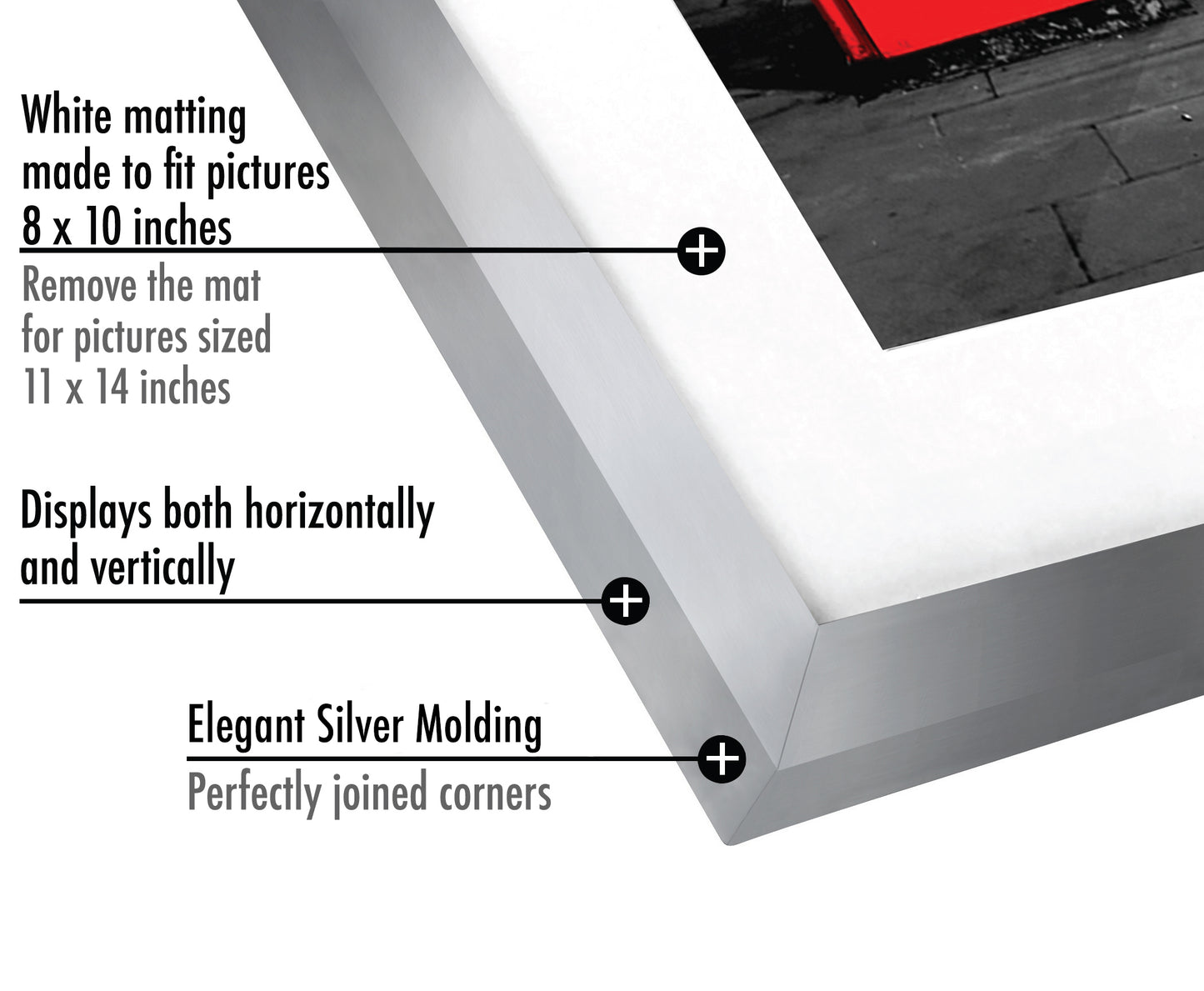 White matting made to fit pictures 8 x 10 inches

Remove the mat for pictures sized 11 x 14 inches

Displays both horizontally and vertically

Elegant Silver Molding

Perfectly joined corners